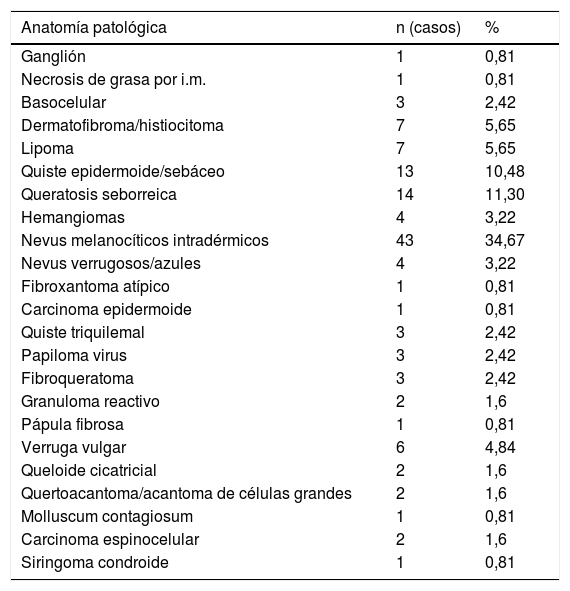 | Anatomía patológica | n (casos) | % |
|---|---|---|
| Ganglión | 1 | 0,81 |
| Necrosis de grasa por i.m. | 1 | 0,81 |
| Basocelular | 3 | 2,42 |
| Dermatofibroma/histiocitoma | 7 | 5,65 |
| Lipoma | 7 | 5,65 |
| Quiste epidermoide/sebáceo | 13 | 10,48 |
| Queratosis seborreica | 14 | 11,30 |
| Hemangiomas | 4 | 3,22 |
| Nevus melanocíticos intradérmicos | 43 | 34,67 |
| Nevus verrugosos/azules | 4 | 3,22 |
| Fibroxantoma atípico | 1 | 0,81 |
| Carcinoma epidermoide | 1 | 0,81 |
| Quiste triquilemal | 3 | 2,42 |
| Papiloma virus | 3 | 2,42 |
| Fibroqueratoma | 3 | 2,42 |
| Granuloma reactivo | 2 | 1,6 |
| Pápula fibrosa | 1 | 0,81 |
| Verruga vulgar | 6 | 4,84 |
| Queloide cicatricial | 2 | 1,6 |
| Quertoacantoma/acantoma de células grandes | 2 | 1,6 |
| Molluscum contagiosum | 1 | 0,81 |
| Carcinoma espinocelular | 2 | 1,6 |
| Siringoma condroide | 1 | 0,81 |